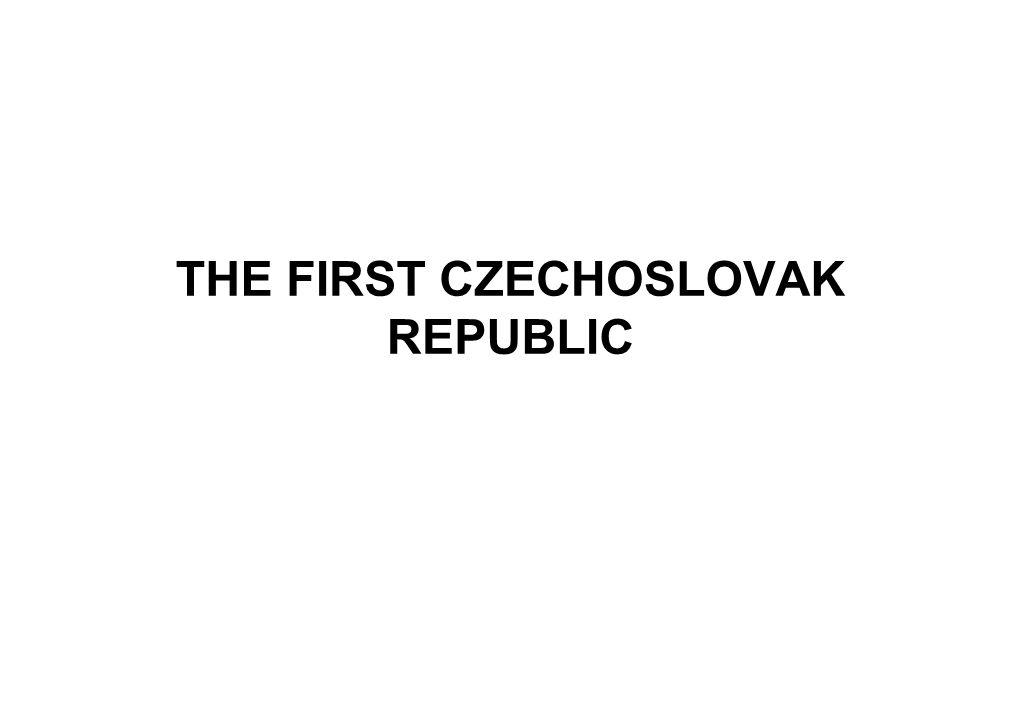 THE FIRST CZECHOSLOVAK REPUBLIC